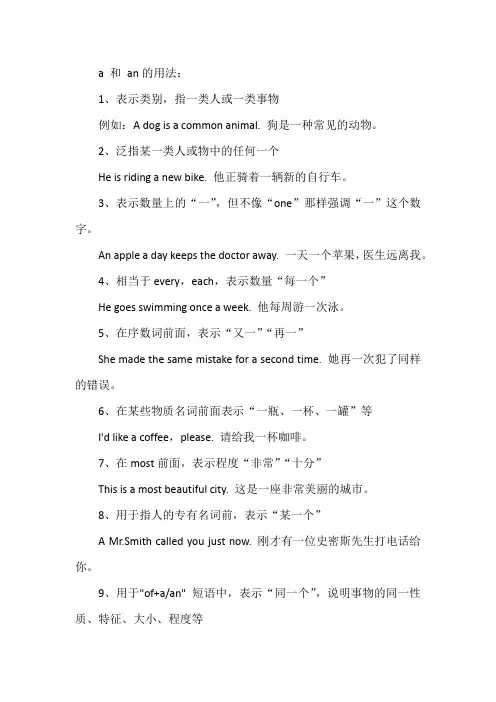 a 和 an 的用法：

1、表示类别，指一类人或一类事物

例如：A dog is a common animal. 狗是一种常见的动物。

2、泛指某一类人或物中的任何一个

He is riding a new bike. 他正骑着一辆新的自行车。

3、表示数量上的“一”，但不像“one”那样强调“一”这个数字。

An apple a day keeps the doctor away. 一天一个苹果，医生远离我。

4、相当于 every，each，表示数量“每一个”

He goes swimming once a week. 他每周游一次泳。

5、在序数词前面，表示“又一”“再一”

She made the same mistake for a second time. 她再一次犯了同样的错误。

6、在某些物质名词前面表示“一瓶、一杯、一罐”等

I'd like a coffee，please. 请给我一杯咖啡。

7、在 most 前面，表示程度“非常”“十分”

This is a most beautiful city. 这是一座非常美丽的城市。

8、用于指人的专有名词前，表示“某一个”

A Mr.Smith called you just now. 刚才有一位史密斯先生打电话给你。

9、用于"of+a/an" 短语中，表示“同一个”，说明事物的同一性质、特征、大小、程度等